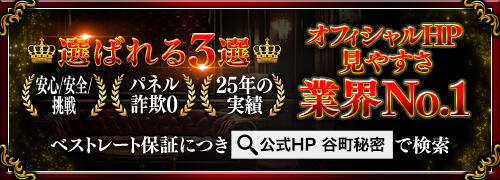 選ばれる3選

安心/安全/挑戦

パネル詐欺0

25年の実績

オフィシャルHP
見やすさ
業界No.1

ベストレート保証につき 公式HP 谷町秘密 で検索